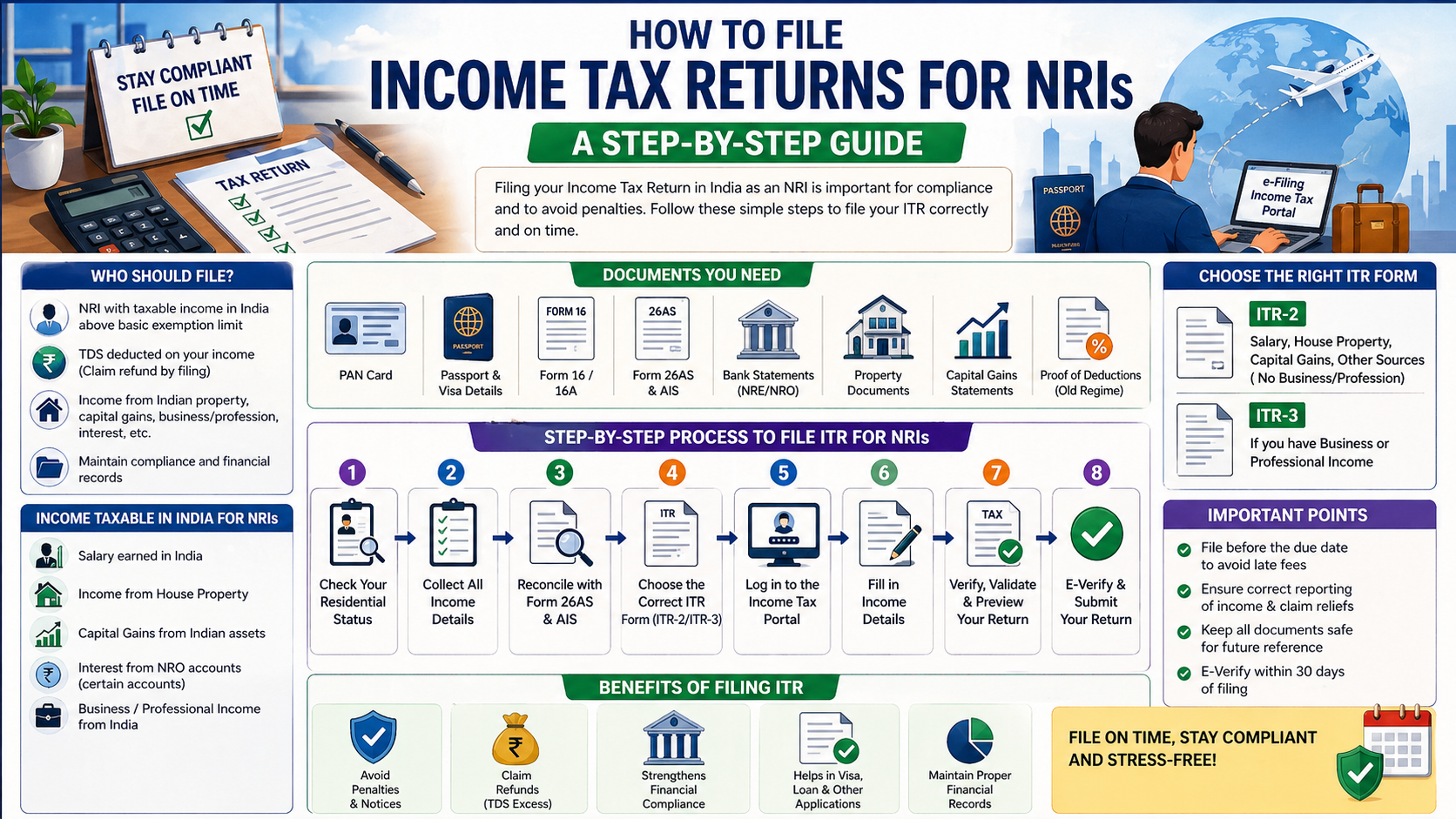 STAY COMPLIANT FILE ON TIME

TAX RETURN

HOW TO FILE
INCOME TAX RETURNS FOR NRIs
A STEP-BY-STEP GUIDE

Filing your Income Tax Return in India as an NRI is important for compliance and to avoid penalties. Follow these simple steps to file your ITR correctly and on time.

PASSPORT

e-Filing Income Tax Portal

WHO SHOULD FILE?

NRI with taxable income in India above basic exemption limit

TDS deducted on your income (Claim refund by filing)

Income from Indian property, capital gains, business/profession, interest, etc.

Maintain compliance and financial records

INCOME TAXABLE IN INDIA FOR NRIs

Salary earned in India

Income from House Property

Capital Gains from Indian assets

Interest from NRO accounts (certain accounts)

Business / Professional Income from India

DOCUMENTS YOU NEED

PAN Card

PASSPORT
Passport & Visa Details

FORM 16
Form 16 / 16A

26AS
Form 26AS & AIS

Bank Statements (NRE/NRO)

Property Documents

Capital Gains Statements

Proof of Deductions (Old Regime)

STEP-BY-STEP PROCESS TO FILE ITR FOR NRIs

1
Check Your Residential Status

2
Collect All Income Details

3
Reconcile with Form 26AS & AIS

4
ITR
Choose the Correct ITR Form (ITR-2/ITR-3)

5
Log in to the Income Tax Portal

6
Fill in Income Details

7
TAX
Verify, Validate & Preview Your Return

8
E-Verify & Submit Your Return

BENEFITS OF FILING ITR

Avoid Penalties & Notices

Claim Refunds (TDS Excess)

Strengthens Financial Compliance

Helps in Visa, Loan & Other Applications

Maintain Proper Financial Records

CHOOSE THE RIGHT ITR FORM

ITR-2
Salary, House Property, Capital Gains, Other Sources ( No Business/Profession)

ITR-3
If you have Business or Professional Income

IMPORTANT POINTS

File before the due date to avoid late fees

Ensure correct reporting of income & claim reliefs

Keep all documents safe for future reference

E-Verify within 30 days of filing

FILE ON TIME, STAY COMPLIANT AND STRESS-FREE!